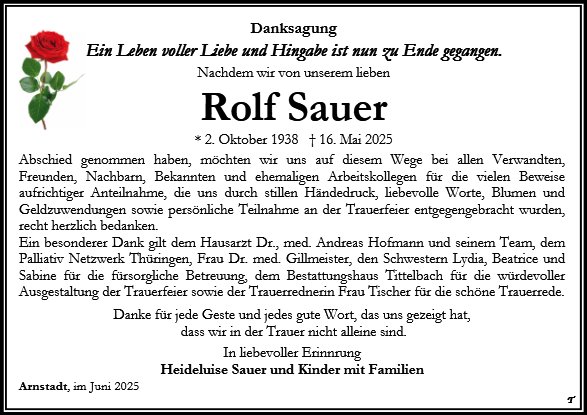 Danksagung

Ein Leben voller Liebe und Hingabe ist nun zu Ende gegangen.

Nachdem wir von unserem lieben

Rolf Sauer

* 2. Oktober 1938 † 16. Mai 2025

Abschied genommen haben, möchten wir uns auf diesem Wege bei allen Verwandten, Freunden, Nachbarn, Bekannten und ehemaligen Arbeitskollegen für die vielen Beweise aufrichtiger Anteilnahme, die uns durch stillen Händedruck, liebevolle Worte, Blumen und Geldzuwendungen sowie persönliche Teilnahme an der Trauerfeier entgegengebracht wurden, recht herzlich bedanken.

Ein besonderer Dank gilt dem Hausarzt Dr., med. Andreas Hofmann und seinem Team, dem Palliativ Netzwerk Thüringen, Frau Dr. med. Gillmeister, den Schwestern Lydia, Beatrice und Sabine für die fürsorgliche Betreuung, dem Bestattungshaus Tittelbach für die würdevoller Ausgestaltung der Trauerfeier sowie der Trauerrednerin Frau Tischer für die schöne Trauerrede.

Danke für jede Geste und jedes gute Wort, das uns gezeigt hat, dass wir in der Trauer nicht alleine sind.

In liebevoller Erinnrung
Heideluise Sauer und Kinder mit Familien

Arnstadt, im Juni 2025

T